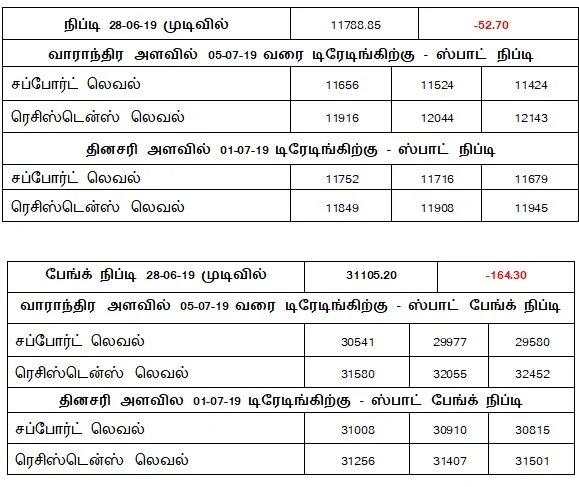 | நிப்டி 28-06-19 முடிவில் | 11788.85 | -52.70 | |
|---|---|---|---|
| வாராந்திர அளவில் 05-07-19 வரை டிரேடிங்கிற்கு - ஸ்பாட் நிப்டி | | | |
| சப்போர்ட் லெவல் | 11656 | 11524 | 11424 |
| ரெசிஸ்டென்ஸ் லெவல் | 11916 | 12044 | 12143 |
| தினசரி அளவில் 01-07-19 டிரேடிங்கிற்கு - ஸ்பாட் நிப்டி | | | |
| சப்போர்ட் லெவல் | 11752 | 11716 | 11679 |
| ரெசிஸ்டென்ஸ் லெவல் | 11849 | 11908 | 11945 |

| பேங்க் நிப்டி 28-06-19 முடிவில் | 31105.20 | -164.30 | |
|---|---|---|---|
| வாராந்திர அளவில் 05-07-19 வரை டிரேடிங்கிற்கு - ஸ்பாட் பேங்க் நிப்டி | | | |
| சப்போர்ட் லெவல் | 30541 | 29977 | 29580 |
| ரெசிஸ்டென்ஸ் லெவல் | 31580 | 32055 | 32452 |
| தினசரி அளவில 01-07-19 டிரேடிங்கிற்கு - ஸ்பாட் பேங்க் நிப்டி | | | |
| சப்போர்ட் லெவல் | 31008 | 30910 | 30815 |
| ரெசிஸ்டென்ஸ் லெவல் | 31256 | 31407 | 31501 |